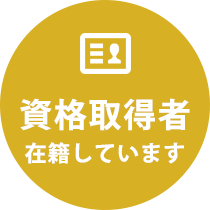 資格取得者
在籍しています